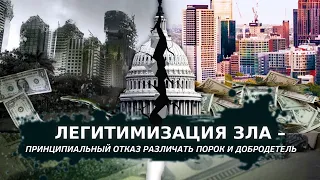 ЛЕГИТИМИЗАЦИЯ ЗЛА –
ПРИНЦИПИАЛЬНЫЙ ОТКАЗ РАЗЛИЧАТЬ ПОРОК И ДОБРОДЕТЕЛЬ